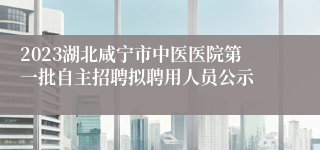 2023湖北咸宁市中医医院第一批自主招聘拟聘用人员公示